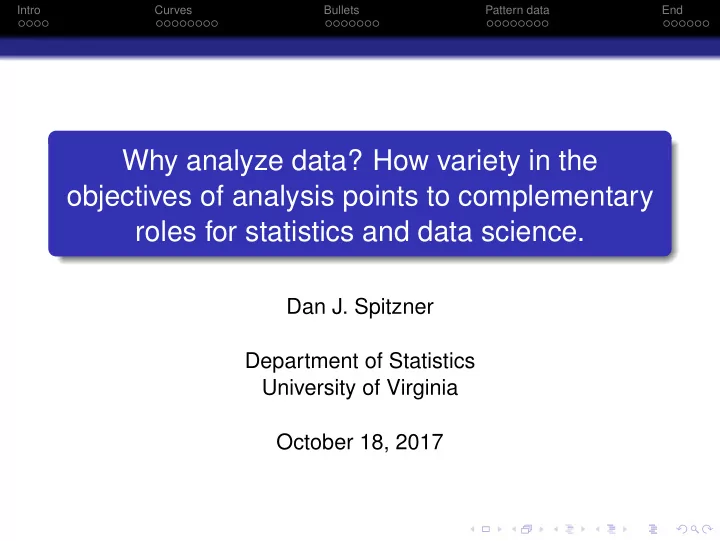 Intro Curves Bullets Pattern data End

Why analyze data? How variety in the objectives of analysis points to complementary roles for statistics and data science.

Dan J. Spitzner

Department of Statistics
University of Virginia

October 18, 2017